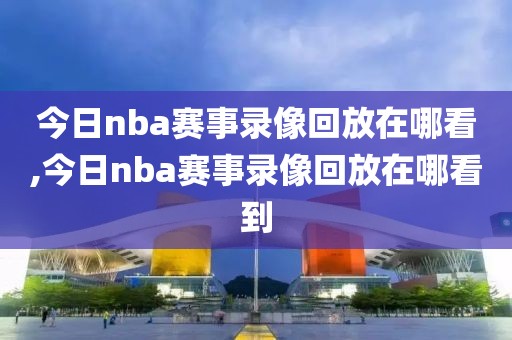 今日nba赛事录像回放在哪看,今日nba赛事录像回放在哪看到